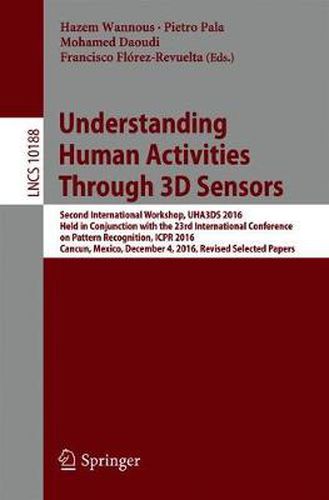 Hazem Wannous · Pietro Pala
Mohamed Daoudi
Francisco Flórez-Revuelta (Eds.)

LNCS 10188

Understanding Human Activities Through 3D Sensors

Second International Workshop, UHA3DS 2016
Held in Conjunction with the 23rd International Conference on Pattern Recognition, ICPR 2016
Cancun, Mexico, December 4, 2016, Revised Selected Papers

Springer